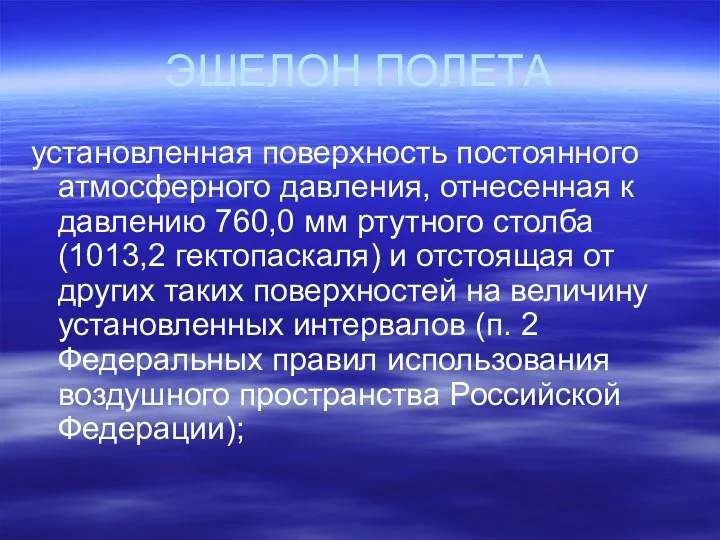 ЭШЕЛОН ПОЛЕТА

установленная поверхность постоянного атмосферного давления, отнесенная к давлению 760,0 мм ртутного столба (1013,2 гектопаскаля) и отстоящая от других таких поверхностей на величину установленных интервалов (п. 2 Федеральных правил использования воздушного пространства Российской Федерации);